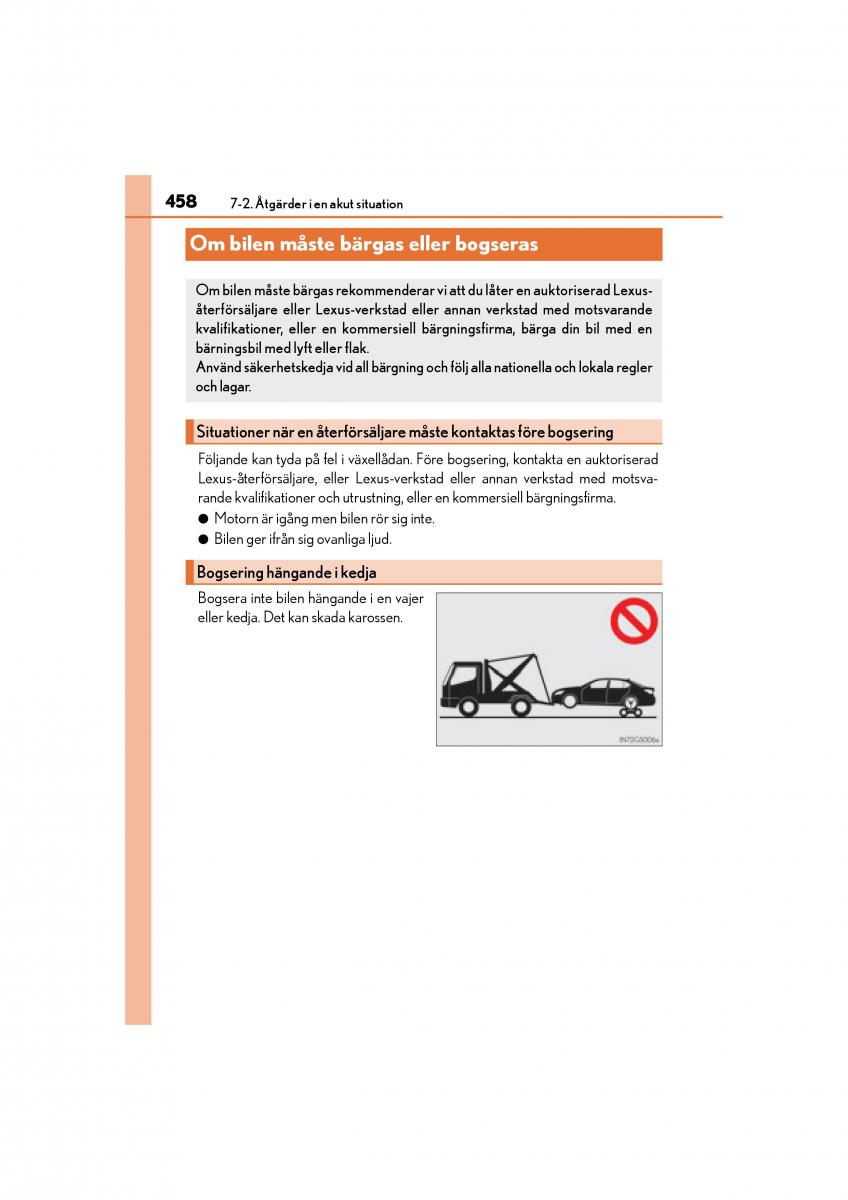 458 7-2. Åtgärder i en akut situation

Om bilen måste bärgas eller bogseras

Om bilen måste bärgas rekommenderar vi att du låter en auktoriserad Lexus-återförsäljare eller Lexus-verkstad eller annan verkstad med motsvarande kvalifikationer, eller en kommersiell bärgningsfirma, bärga din bil med en bärningsbil med lyft eller flak.
Använd säkerhetskedja vid all bärgning och följ alla nationella och lokala regler och lagar.

Situationer när en återförsäljare måste kontaktas före bogsering

Följande kan tyda på fel i växellådan. Före bogsering, kontakta en auktoriserad Lexus-återförsäljare, eller Lexus-verkstad eller annan verkstad med motsvarande kvalifikationer och utrustning, eller en kommersiell bärgningsfirma.

● Motorn är igång men bilen rör sig inte.

● Bilen ger ifrån sig ovanliga ljud.

Bogsering hängande i kedja

Bogsera inte bilen hängande i en vajer eller kedja. Det kan skada karossen.

IN72GS006a